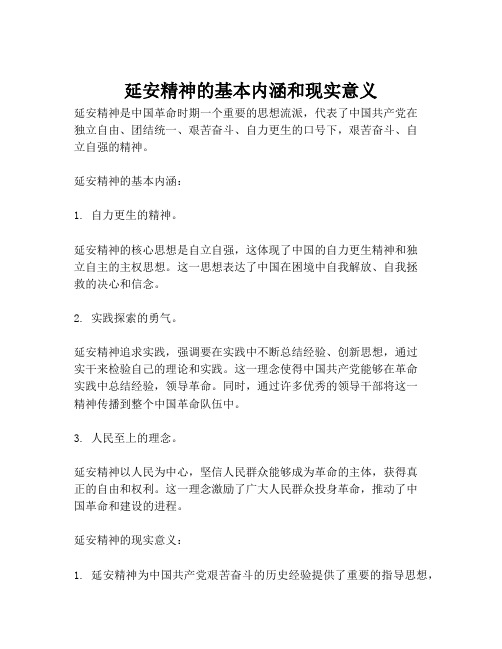 延安精神的基本内涵和现实意义

延安精神是中国革命时期一个重要的思想流派，代表了中国共产党在独立自由、团结统一、艰苦奋斗、自力更生的口号下，艰苦奋斗、自立自强的精神。

延安精神的基本内涵：

1. 自力更生的精神。

延安精神的核心思想是自立自强，这体现了中国的自力更生精神和独立自主的主权思想。这一思想表达了中国在困境中自我解放、自我拯救的决心和信念。

2. 实践探索的勇气。

延安精神追求实践，强调要在实践中不断总结经验、创新思想，通过实干来检验自己的理论和实践。这一理念使得中国共产党能够在革命实践中总结经验，领导革命。同时，通过许多优秀的领导干部将这一精神传播到整个中国革命队伍中。

3. 人民至上的理念。

延安精神以人民为中心，坚信人民群众能够成为革命的主体，获得真正的自由和权利。这一理念激励了广大人民群众投身革命，推动了中国革命和建设的进程。

延安精神的现实意义：

1. 延安精神为中国共产党艰苦奋斗的历史经验提供了重要的指导思想，